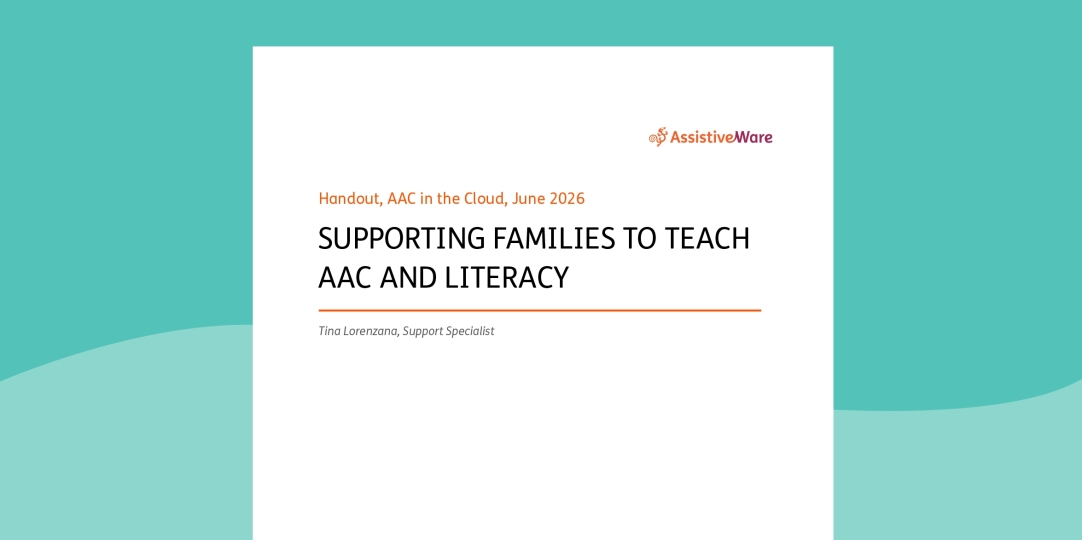 AssistiveWare

Handout, AAC in the Cloud, June 2026

SUPPORTING FAMILIES TO TEACH AAC AND LITERACY

Tina Lorenzana, Support Specialist